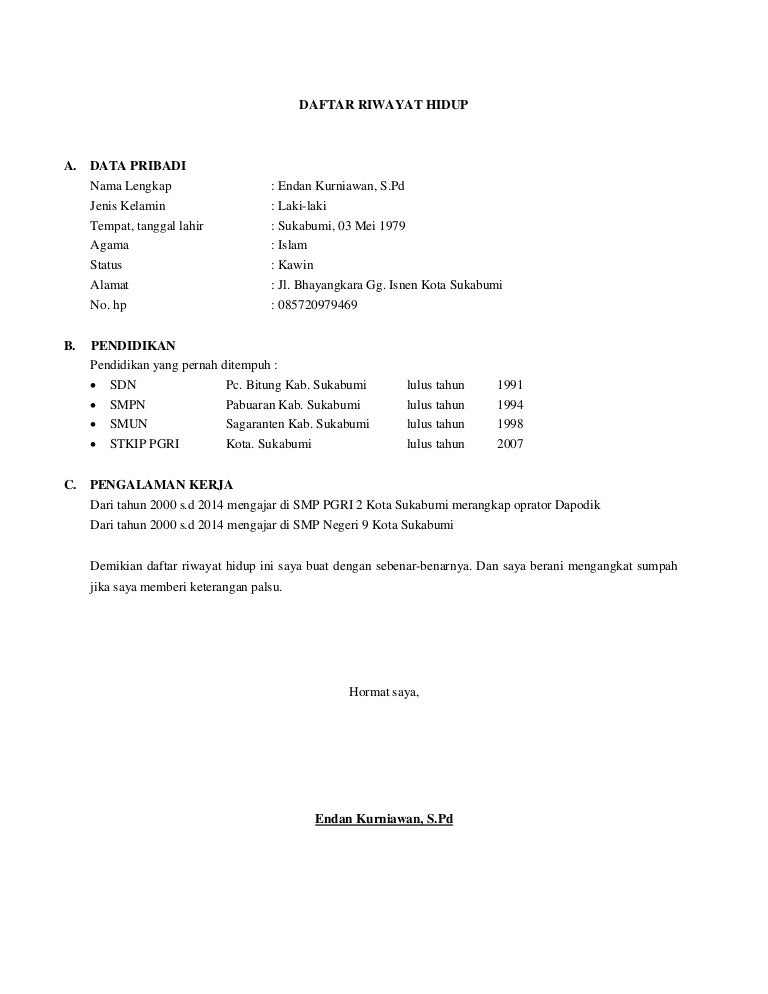 DAFTAR RIWAYAT HIDUP

A. DATA PRIBADI
Nama Lengkap : Endan Kurniawan, S.Pd
Jenis Kelamin : Laki-laki
Tempat, tanggal lahir : Sukabumi, 03 Mei 1979
Agama : Islam
Status : Kawin
Alamat : Jl. Bhayangkara Gg. Isnen Kota Sukabumi
No. hp : 085720979469

B. PENDIDIKAN
Pendidikan yang pernah ditempuh :
• SDN Pc. Bitung Kab. Sukabumi lulus tahun 1991
• SMPN Pabuaran Kab. Sukabumi lulus tahun 1994
• SMUN Sagaranten Kab. Sukabumi lulus tahun 1998
• STKIP PGRI Kota. Sukabumi lulus tahun 2007

C. PENGALAMAN KERJA
Dari tahun 2000 s.d 2014 mengajar di SMP PGRI 2 Kota Sukabumi merangkap oprator Dapodik
Dari tahun 2000 s.d 2014 mengajar di SMP Negeri 9 Kota Sukabumi

Demikian daftar riwayat hidup ini saya buat dengan sebenar-benarnya. Dan saya berani mengangkat sumpah jika saya memberi keterangan palsu.

Hormat saya,

Endan Kurniawan, S.Pd